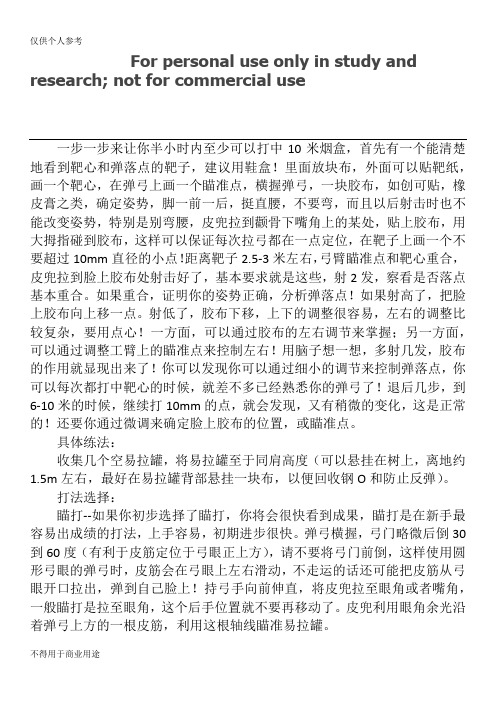 仅供个人参考

For personal use only in study and research; not for commercial use

一步一步来让你半小时内至少可以打中 10 米烟盒，首先有一个能清楚地看到靶心和弹落点的靶子，建议用鞋盒！里面放块布，外面可以贴靶纸，画一个靶心，在弹弓上画一个瞄准点，横握弹弓，一块胶布，如创可贴，橡皮膏之类，确定姿势，脚一前一后，挺直腰，不要弯，而且以后射击时也不能改变姿势，特别是别弯腰，皮兜拉到颧骨下嘴角上的某处，贴上胶布，用大拇指碰到胶布，这样可以保证每次拉弓都在一点定位，在靶子上画一个不要超过 10mm 直径的小点！距离靶子 2.5-3 米左右，弓臂瞄准点和靶心重合，皮兜拉到脸上胶布处射击好了，基本要求就是这些，射 2 发，察看是否落点基本重合。如果重合，证明你的姿势正确，分析弹落点！如果射高了，把脸上胶布向上移一点。射低了，胶布下移，上下的调整很容易，左右的调整比较复杂，要用点心！一方面，可以通过胶布的左右调节来掌握；另一方面，可以通过调整工臂上的瞄准点来控制左右！用脑子想一想，多射几发，胶布的作用就显现出来了！你可以发现你可以通过细小的调节来控制弹落点，你可以每次都打中靶心的时候，就差不多已经熟悉你的弹弓了！退后几步，到 6-10 米的时候，继续打 10mm 的点，就会发现，又有稍微的变化，这是正常的！还要你通过微调来确定脸上胶布的位置，或瞄准点。

具体练法：

收集几个空易拉罐，将易拉罐至于同肩高度（可以悬挂在树上，离地约 1.5m 左右，最好在易拉罐背部悬挂一块布，以便回收钢 O 和防止反弹）。

打法选择：

瞄打--如果你初步选择了瞄打，你将会很快看到成果，瞄打是在新手最容易出成绩的打法，上手容易，初期进步很快。弹弓横握，弓门略微后倒 30 到 60 度（有利于皮筋定位于弓眼正上方），请不要将弓门前倒，这样使用圆形弓眼的弹弓时，皮筋会在弓眼上左右滑动，不走运的话还可能把皮筋从弓眼开口拉出，弹到自己脸上！持弓手向前伸直，将皮兜拉至眼角或者嘴角，一般瞄打是拉至眼角，这个后手位置就不要再移动了。皮兜利用眼角余光沿着弹弓上方的一根皮筋，利用这根轴线瞄准易拉罐。

不得用于商业用途